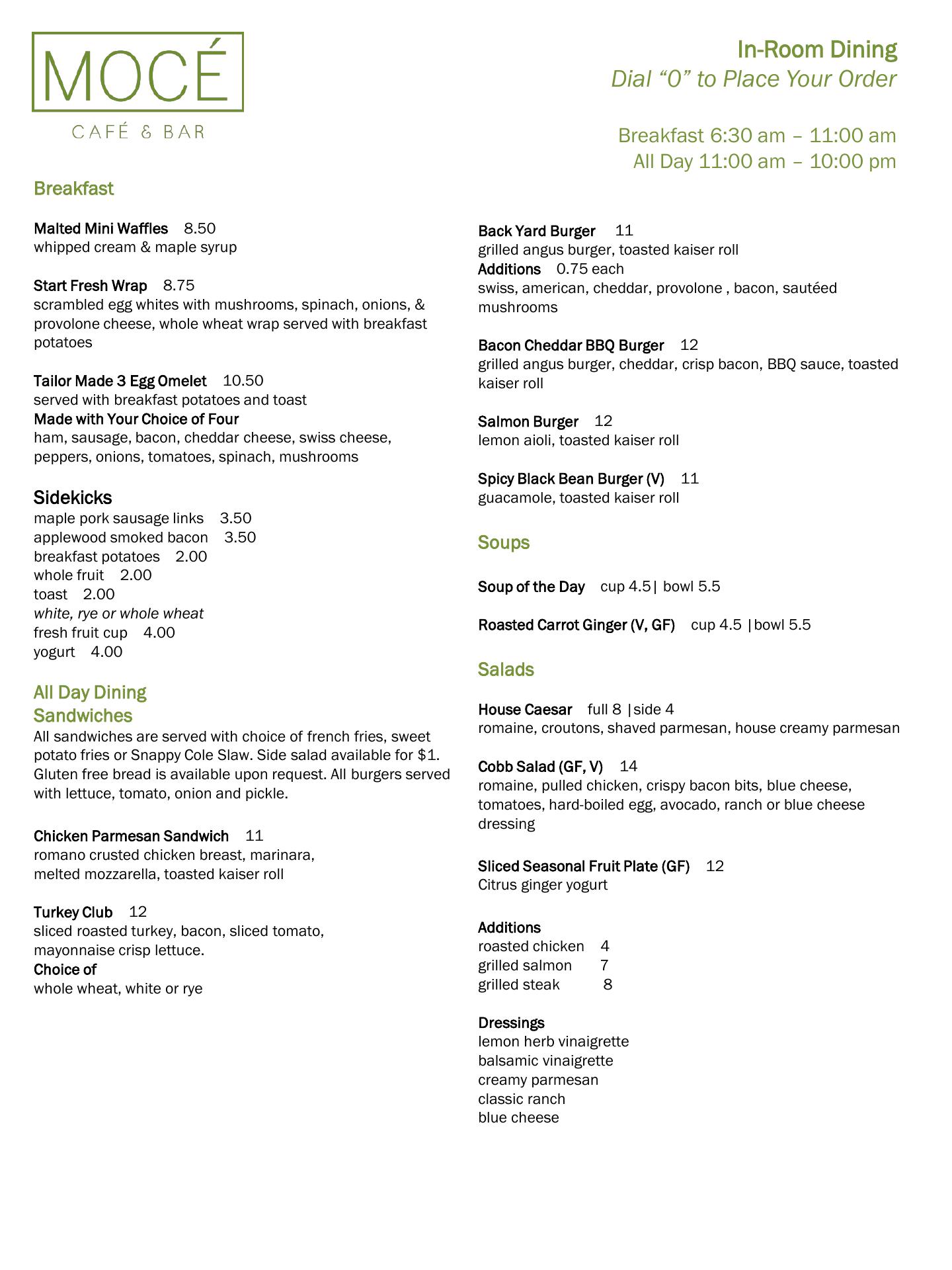 MOCÉ
CAFÉ & BAR

In-Room Dining
Dial “0” to Place Your Order

Breakfast 6:30 am – 11:00 am
All Day 11:00 am – 10:00 pm

Breakfast

Malted Mini Waffles 8.50
whipped cream & maple syrup

Start Fresh Wrap 8.75
scrambled egg whites with mushrooms, spinach, onions, & provolone cheese, whole wheat wrap served with breakfast potatoes

Tailor Made 3 Egg Omelet 10.50
served with breakfast potatoes and toast
Made with Your Choice of Four
ham, sausage, bacon, cheddar cheese, swiss cheese, peppers, onions, tomatoes, spinach, mushrooms

Sidekicks
maple pork sausage links 3.50
applewood smoked bacon 3.50
breakfast potatoes 2.00
whole fruit 2.00
toast 2.00
white, rye or whole wheat
fresh fruit cup 4.00
yogurt 4.00

All Day Dining
Sandwiches
All sandwiches are served with choice of french fries, sweet potato fries or Snappy Cole Slaw. Side salad available for $1. Gluten free bread is available upon request. All burgers served with lettuce, tomato, onion and pickle.

Chicken Parmesan Sandwich 11
romano crusted chicken breast, marinara, melted mozzarella, toasted kaiser roll

Turkey Club 12
sliced roasted turkey, bacon, sliced tomato, mayonnaise crisp lettuce.
Choice of
whole wheat, white or rye

Back Yard Burger 11
grilled angus burger, toasted kaiser roll
Additions 0.75 each
swiss, american, cheddar, provolone , bacon, sautéed mushrooms

Bacon Cheddar BBQ Burger 12
grilled angus burger, cheddar, crisp bacon, BBQ sauce, toasted kaiser roll

Salmon Burger 12
lemon aioli, toasted kaiser roll

Spicy Black Bean Burger (V) 11
guacamole, toasted kaiser roll

Soups

Soup of the Day cup 4.5| bowl 5.5

Roasted Carrot Ginger (V, GF) cup 4.5 |bowl 5.5

Salads

House Caesar full 8 |side 4
romaine, croutons, shaved parmesan, house creamy parmesan

Cobb Salad (GF, V) 14
romaine, pulled chicken, crispy bacon bits, blue cheese, tomatoes, hard-boiled egg, avocado, ranch or blue cheese dressing

Sliced Seasonal Fruit Plate (GF) 12
Citrus ginger yogurt

Additions
roasted chicken 4
grilled salmon 7
grilled steak 8

Dressings
lemon herb vinaigrette
balsamic vinaigrette
creamy parmesan
classic ranch
blue cheese